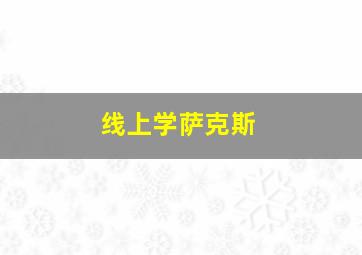 线上学萨克斯